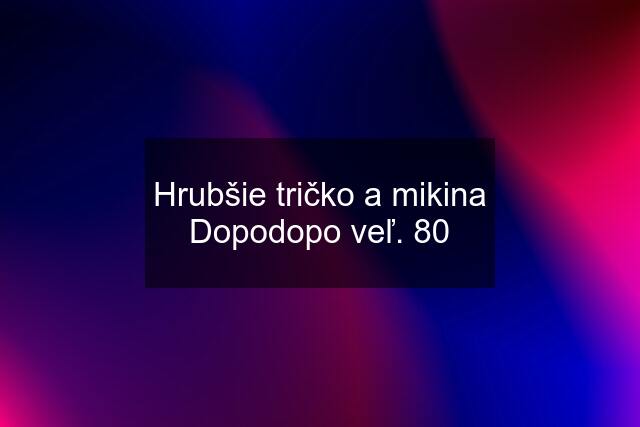 Hrubšie tričko a mikina Dopodopo veľ. 80